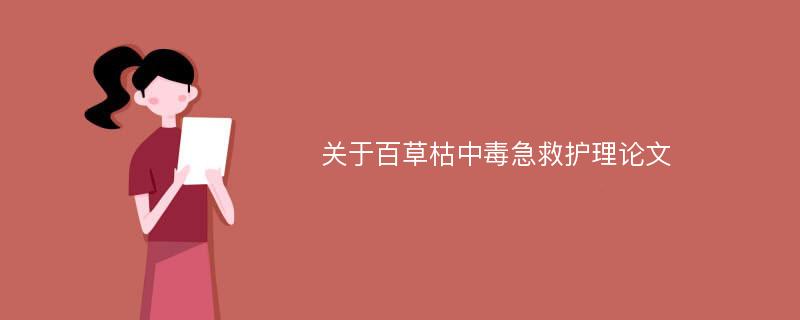 关于百草枯中毒急救护理论文